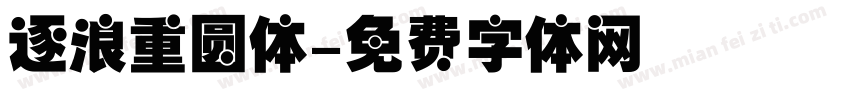 逐浪重圆体-免费字体网

www.mian fei zi ti.com